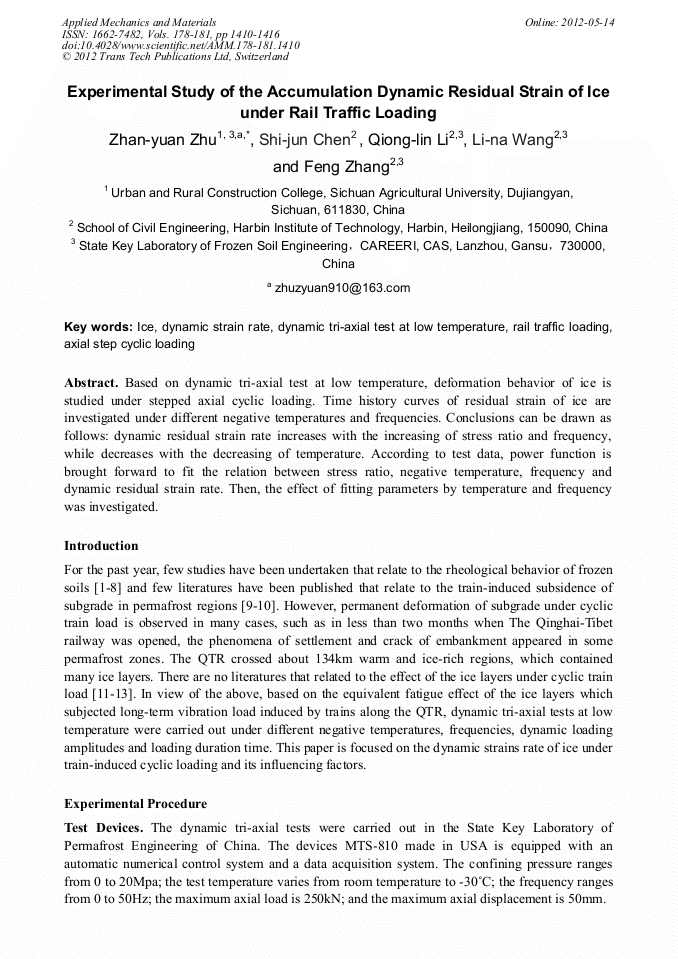 Applied Mechanics and Materials
ISSN: 1662-7482, Vols. 178-181, pp 1410-1416
doi:10.4028/www.scientific.net/AMM.178-181.1410
© 2012 Trans Tech Publications Ltd, Switzerland

Online: 2012-05-14

Experimental Study of the Accumulation Dynamic Residual Strain of Ice under Rail Traffic Loading

Zhan-yuan Zhu$^{1, 3,a,*}$, Shi-jun Chen$^{2}$, Qiong-lin Li$^{2,3}$, Li-na Wang$^{2,3}$ and Feng Zhang$^{2,3}$

$^{1}$ Urban and Rural Construction College, Sichuan Agricultural University, Dujiangyan, Sichuan, 611830, China

$^{2}$ School of Civil Engineering, Harbin Institute of Technology, Harbin, Heilongjiang, 150090, China

$^{3}$ State Key Laboratory of Frozen Soil Engineering，CAREERI, CAS, Lanzhou, Gansu，730000, China

$^{a}$ zhuzyuan910@163.com

Key words: Ice, dynamic strain rate, dynamic tri-axial test at low temperature, rail traffic loading, axial step cyclic loading

Abstract. Based on dynamic tri-axial test at low temperature, deformation behavior of ice is studied under stepped axial cyclic loading. Time history curves of residual strain of ice are investigated under different negative temperatures and frequencies. Conclusions can be drawn as follows: dynamic residual strain rate increases with the increasing of stress ratio and frequency, while decreases with the decreasing of temperature. According to test data, power function is brought forward to fit the relation between stress ratio, negative temperature, frequency and dynamic residual strain rate. Then, the effect of fitting parameters by temperature and frequency was investigated.

Introduction

For the past year, few studies have been undertaken that relate to the rheological behavior of frozen soils [1-8] and few literatures have been published that relate to the train-induced subsidence of subgrade in permafrost regions [9-10]. However, permanent deformation of subgrade under cyclic train load is observed in many cases, such as in less than two months when The Qinghai-Tibet railway was opened, the phenomena of settlement and crack of embankment appeared in some permafrost zones. The QTR crossed about 134km warm and ice-rich regions, which contained many ice layers. There are no literatures that related to the effect of the ice layers under cyclic train load [11-13]. In view of the above, based on the equivalent fatigue effect of the ice layers which subjected long-term vibration load induced by trains along the QTR, dynamic tri-axial tests at low temperature were carried out under different negative temperatures, frequencies, dynamic loading amplitudes and loading duration time. This paper is focused on the dynamic strains rate of ice under train-induced cyclic loading and its influencing factors.

Experimental Procedure

Test Devices. The dynamic tri-axial tests were carried out in the State Key Laboratory of Permafrost Engineering of China. The devices MTS-810 made in USA is equipped with an automatic numerical control system and a data acquisition system. The confining pressure ranges from 0 to 20Mpa; the test temperature varies from room temperature to -30°C; the frequency ranges from 0 to 50Hz; the maximum axial load is 250kN; and the maximum axial displacement is 50mm.